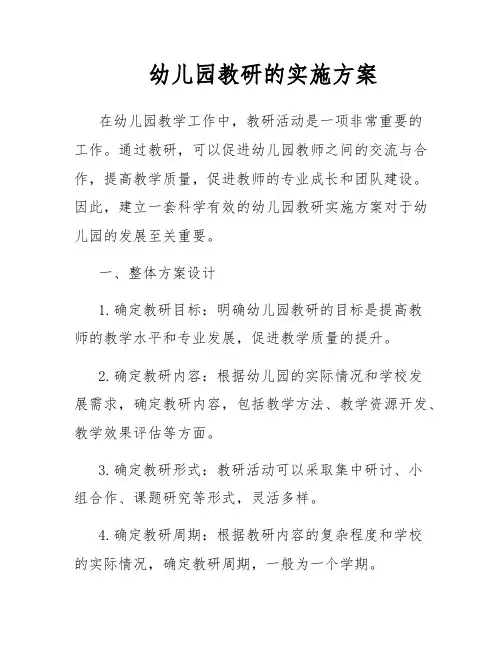 幼儿园教研的实施方案

在幼儿园教学工作中，教研活动是一项非常重要的工作。通过教研，可以促进幼儿园教师之间的交流与合作，提高教学质量，促进教师的专业成长和团队建设。因此，建立一套科学有效的幼儿园教研实施方案对于幼儿园的发展至关重要。

一、整体方案设计

1. 确定教研目标：明确幼儿园教研的目标是提高教师的教学水平和专业发展，促进教学质量的提升。

2. 确定教研内容：根据幼儿园的实际情况和学校发展需求，确定教研内容，包括教学方法、教学资源开发、教学效果评估等方面。

3. 确定教研形式：教研活动可以采取集中研讨、小组合作、课题研究等形式，灵活多样。

4. 确定教研周期：根据教研内容的复杂程度和学校的实际情况，确定教研周期，一般为一个学期。